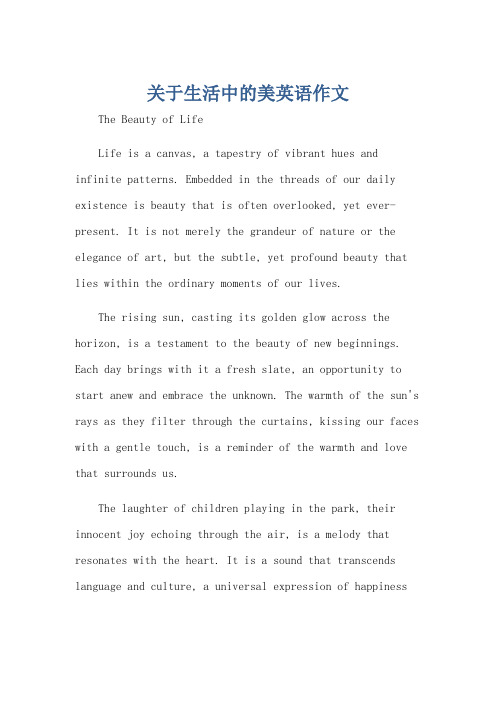 关于生活中的美英语作文

The Beauty of Life

Life is a canvas, a tapestry of vibrant hues and infinite patterns. Embedded in the threads of our daily existence is beauty that is often overlooked, yet ever-present. It is not merely the grandeur of nature or the elegance of art, but the subtle, yet profound beauty that lies within the ordinary moments of our lives.

The rising sun, casting its golden glow across the horizon, is a testament to the beauty of new beginnings. Each day brings with it a fresh slate, an opportunity to start anew and embrace the unknown. The warmth of the sun's rays as they filter through the curtains, kissing our faces with a gentle touch, is a reminder of the warmth and love that surrounds us.

The laughter of children playing in the park, their innocent joy echoing through the air, is a melody that resonates with the heart. It is a sound that transcends language and culture, a universal expression of happiness